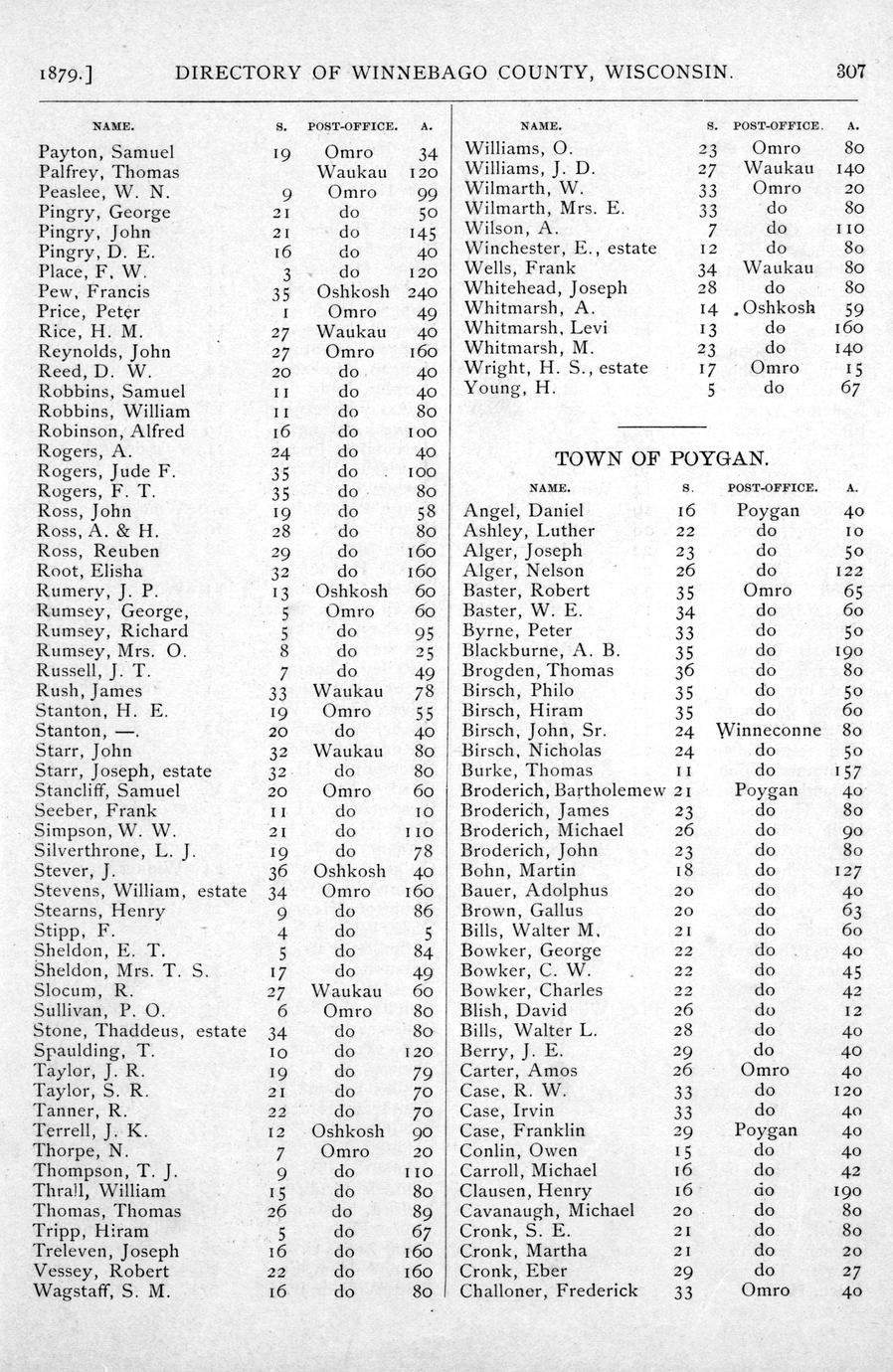 1879.] DIRECTORY OF WINNEBAGO COUNTY, WISCONSIN. 307

| NAME. | S. | POST-OFFICE. | A. |
|---|---|---|---|
| Payton, Samuel | 19 | Omro | 34 |
| Palfrey, Thomas | | Waukau | 120 |
| Peaslee, W. N. | 9 | Omro | 99 |
| Pingry, George | 21 | do | 50 |
| Pingry, John | 21 | do | 145 |
| Pingry, D. E. | 16 | do | 40 |
| Place, F. W. | 3 | do | 120 |
| Pew, Francis | 35 | Oshkosh | 240 |
| Price, Peter | 1 | Omro | 49 |
| Rice, H. M. | 27 | Waukau | 40 |
| Reynolds, John | 27 | Omro | 160 |
| Reed, D. W. | 20 | do | 40 |
| Robbins, Samuel | 11 | do | 40 |
| Robbins, William | 11 | do | 80 |
| Robinson, Alfred | 16 | do | 100 |
| Rogers, A. | 24 | do | 40 |
| Rogers, Jude F. | 35 | do | 100 |
| Rogers, F. T. | 35 | do | 80 |
| Ross, John | 19 | do | 58 |
| Ross, A. & H. | 28 | do | 80 |
| Ross, Reuben | 29 | do | 160 |
| Root, Elisha | 32 | do | 160 |
| Rumery, J. P. | 13 | Oshkosh | 60 |
| Rumsey, George, | 5 | Omro | 60 |
| Rumsey, Richard | 5 | do | 95 |
| Rumsey, Mrs. O. | 8 | do | 25 |
| Russell, J. T. | 7 | do | 49 |
| Rush, James | 33 | Waukau | 78 |
| Stanton, H. E. | 19 | Omro | 55 |
| Stanton, —. | 20 | do | 40 |
| Starr, John | 32 | Waukau | 80 |
| Starr, Joseph, estate | 32 | do | 80 |
| Stancliff, Samuel | 20 | Omro | 60 |
| Seeber, Frank | 11 | do | 10 |
| Simpson, W. W. | 21 | do | 110 |
| Silverthrone, L. J. | 19 | do | 78 |
| Stever, J. | 36 | Oshkosh | 40 |
| Stevens, William, estate | 34 | Omro | 160 |
| Stearns, Henry | 9 | do | 86 |
| Stipp, F. | 4 | do | 5 |
| Sheldon, E. T. | 5 | do | 84 |
| Sheldon, Mrs. T. S. | 17 | do | 49 |
| Slocum, R. | 27 | Waukau | 60 |
| Sullivan, P. O. | 6 | Omro | 80 |
| Stone, Thaddeus, estate | 34 | do | 80 |
| Spaulding, T. | 10 | do | 120 |
| Taylor, J. R. | 19 | do | 79 |
| Taylor, S. R. | 21 | do | 70 |
| Tanner, R. | 22 | do | 70 |
| Terrell, J. K. | 12 | Oshkosh | 90 |
| Thorpe, N. | 7 | Omro | 20 |
| Thompson, T. J. | 9 | do | 110 |
| Thrall, William | 15 | do | 80 |
| Thomas, Thomas | 26 | do | 89 |
| Tripp, Hiram | 5 | do | 67 |
| Treleven, Joseph | 16 | do | 160 |
| Vessey, Robert | 22 | do | 160 |
| Wagstaff, S. M. | 16 | do | 80 |

| NAME. | S. | POST-OFFICE. | A. |
|---|---|---|---|
| Williams, O. | 23 | Omro | 80 |
| Williams, J. D. | 27 | Waukau | 140 |
| Wilmarth, W. | 33 | Omro | 20 |
| Wilmarth, Mrs. E. | 33 | do | 80 |
| Wilson, A. | 7 | do | 110 |
| Winchester, E., estate | 12 | do | 80 |
| Wells, Frank | 34 | Waukau | 80 |
| Whitehead, Joseph | 28 | do | 80 |
| Whitmarsh, A. | 14 | Oshkosh | 59 |
| Whitmarsh, Levi | 13 | do | 160 |
| Whitmarsh, M. | 23 | do | 140 |
| Wright, H. S., estate | 17 | Omro | 15 |
| Young, H. | 5 | do | 67 |

TOWN OF POYGAN.

| NAME. | S. | POST-OFFICE. | A. |
|---|---|---|---|
| Angel, Daniel | 16 | Poygan | 40 |
| Ashley, Luther | 22 | do | 10 |
| Alger, Joseph | 23 | do | 50 |
| Alger, Nelson | 26 | do | 122 |
| Baster, Robert | 35 | Omro | 65 |
| Baster, W. E. | 34 | do | 60 |
| Byrne, Peter | 33 | do | 50 |
| Blackburne, A. B. | 35 | do | 190 |
| Brogden, Thomas | 36 | do | 80 |
| Birsch, Philo | 35 | do | 50 |
| Birsch, Hiram | 35 | do | 60 |
| Birsch, John, Sr. | 24 | Winneconne | 80 |
| Birsch, Nicholas | 24 | do | 50 |
| Burke, Thomas | 11 | do | 157 |
| Broderich, Bartholemew | 21 | Poygan | 40 |
| Broderich, James | 23 | do | 80 |
| Broderich, Michael | 26 | do | 90 |
| Broderich, John | 23 | do | 80 |
| Bohn, Martin | 18 | do | 127 |
| Bauer, Adolphus | 20 | do | 40 |
| Brown, Gallus | 20 | do | 63 |
| Bills, Walter M. | 21 | do | 60 |
| Bowker, George | 22 | do | 40 |
| Bowker, C. W. | 22 | do | 45 |
| Bowker, Charles | 22 | do | 42 |
| Blish, David | 26 | do | 12 |
| Bills, Walter L. | 28 | do | 40 |
| Berry, J. E. | 29 | do | 40 |
| Carter, Amos | 26 | Omro | 40 |
| Case, R. W. | 33 | do | 120 |
| Case, Irvin | 33 | do | 40 |
| Case, Franklin | 29 | Poygan | 40 |
| Conlin, Owen | 15 | do | 40 |
| Carroll, Michael | 16 | do | 42 |
| Clausen, Henry | 16 | do | 190 |
| Cavanaugh, Michael | 20 | do | 80 |
| Cronk, S. E. | 21 | do | 80 |
| Cronk, Martha | 21 | do | 20 |
| Cronk, Eber | 29 | do | 27 |
| Challoner, Frederick | 33 | Omro | 40 |